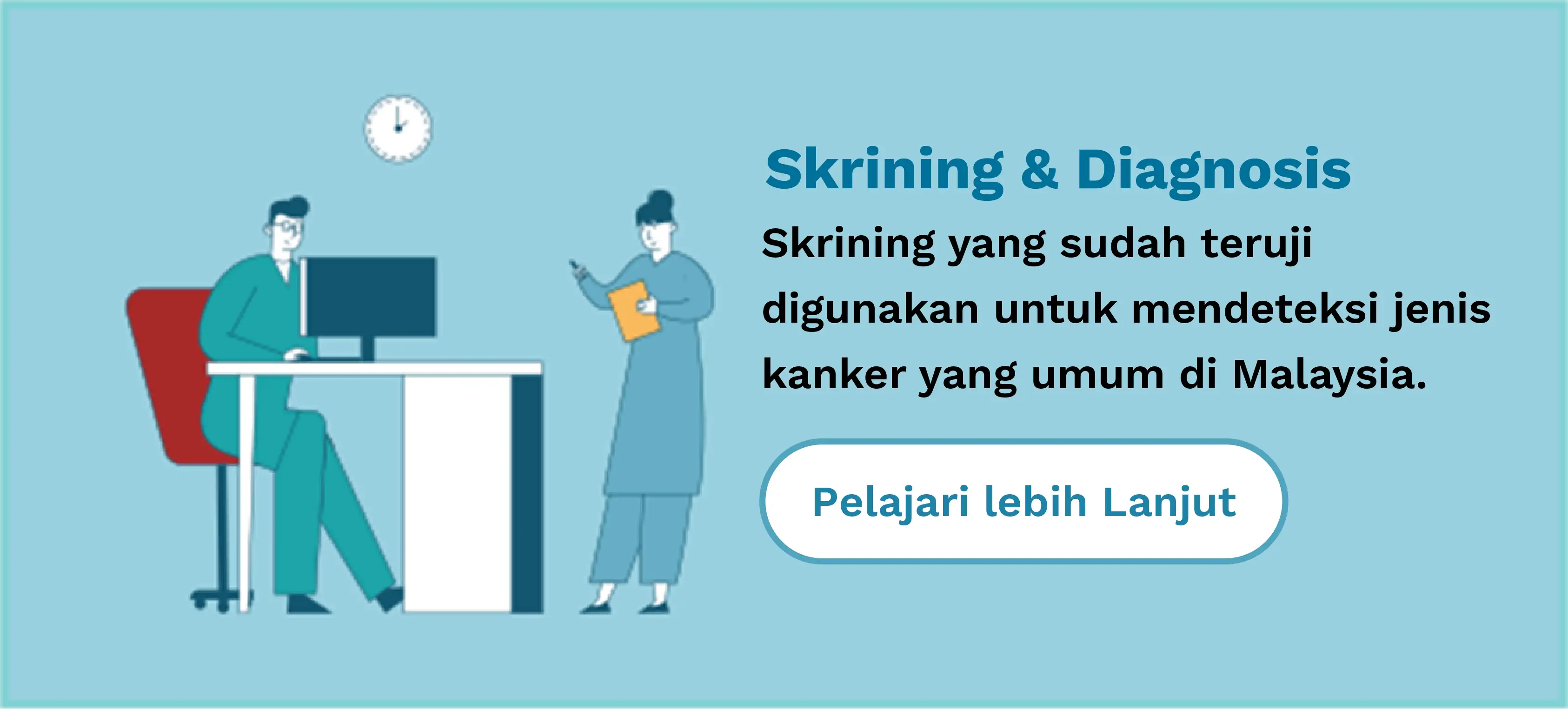 Skrining & Diagnosis

Skrining yang sudah teruji digunakan untuk mendeteksi jenis kanker yang umum di Malaysia.

Pelajari lebih Lanjut